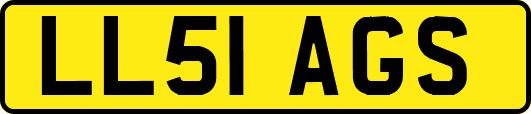 LL51 AGS